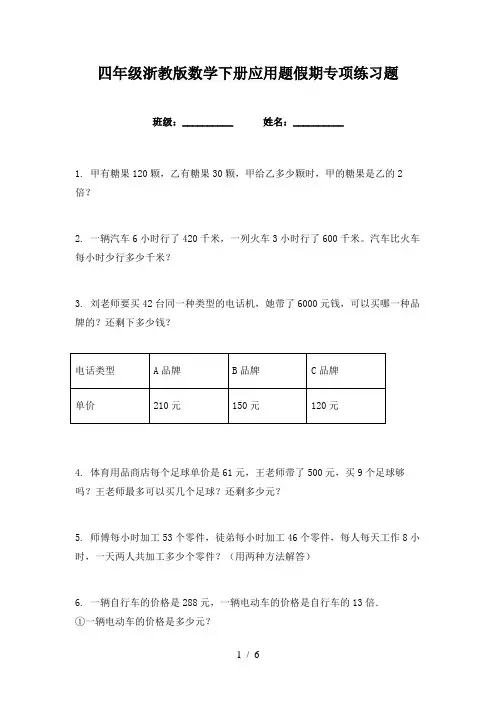 四年级浙教版数学下册应用题假期专项练习题

班级：__________ 姓名：__________

1. 甲有糖果 120 颗，乙有糖果 30 颗，甲给乙多少颗时，甲的糖果是乙的 2 倍？

2. 一辆汽车 6 小时行了 420 千米，一列火车 3 小时行了 600 千米。汽车比火车每小时少行多少千米？

3. 刘老师要买 42 台同一种类型的电话机，她带了 6000 元钱，可以买哪一种品牌的？还剩下多少钱？

| 电话类型 | A 品牌 | B 品牌 | C 品牌 |
|---|---|---|---|
| 单价 | 210 元 | 150 元 | 120 元 |

4. 体育用品商店每个足球单价是 61 元，王老师带了 500 元，买 9 个足球够吗？王老师最多可以买几个足球？还剩多少元？

5. 师傅每小时加工 53 个零件，徒弟每小时加工 46 个零件，每人每天工作 8 小时，一天两人共加工多少个零件？（用两种方法解答）

6. 一辆自行车的价格是 288 元，一辆电动车的价格是自行车的 13 倍。
①一辆电动车的价格是多少元？

1 / 6